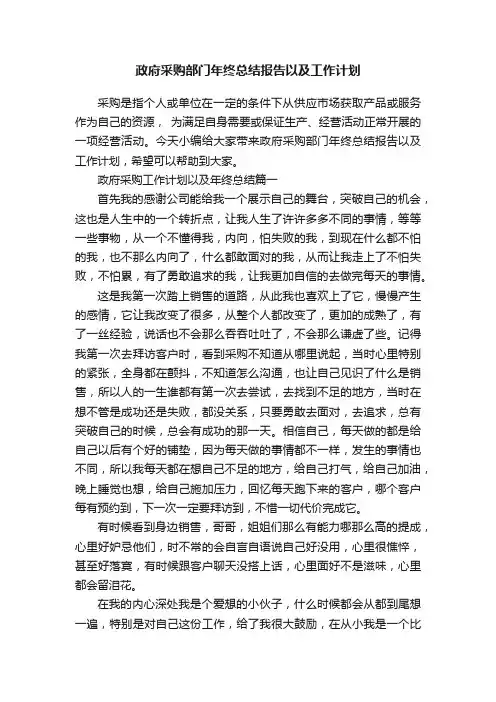 政府采购部门年终总结报告以及工作计划

采购是指个人或单位在一定的条件下从供应市场获取产品或服务作为自己的资源， 为满足自身需要或保证生产、经营活动正常开展的一项经营活动。今天小编给大家带来政府采购部门年终总结报告以及工作计划，希望可以帮助到大家。

政府采购工作计划以及年终总结篇一

首先我的感谢公司能给我一个展示自己的舞台，突破自己的机会，这也是人生中的一个转折点，让我人生了许许多多不同的事情，等等一些事物，从一个不懂得我，内向，怕失败的我，到现在什么都不怕的我，也不那么内向了，什么都敢面对的我，从而让我走上了不怕失败，不怕累，有了勇敢追求的我，让我更加自信的去做完每天的事情。

这是我第一次踏上销售的道路，从此我也喜欢上了它，慢慢产生的感情，它让我改变了很多，从整个人都改变了，更加的成熟了，有了一丝经验，说话也不会那么吞吞吐吐了，不会那么谦虚了些。记得我第一次去拜访客户时，看到采购不知道从哪里说起，当时心里特别的紧张，全身都在颤抖，不知道怎么沟通，也让自己见识了什么是销售，所以人的一生谁都有第一次去尝试，去找到不足的地方，当时在想不管是成功还是失败，都没关系，只要勇敢去面对，去追求，总有突破自己的时候，总会有成功的那一天。相信自己，每天做的都是给自己以后有个好的铺垫，因为每天做的事情都不一样，发生的事情也不同，所以我每天都在想自己不足的地方，给自己打气，给自己加油，晚上睡觉也想，给自己施加压力，回忆每天跑下来的客户，哪个客户每有预约到，下一次一定要拜访到，不惜一切代价完成它。

有时候看到身边销售，哥哥，姐姐们那么有能力哪那么高的提成，心里好妒忌他们，时不常的会自言自语说自己好没用，心里很憔悴，甚至好落寞，有时候跟客户聊天没搭上话，心里面好不是滋味，心里都会留泪花。

在我的内心深处我是个爱想的小伙子，什么时候都会从都到尾想一遍，特别是对自己这份工作，给了我很大鼓励，在从小我是一个比